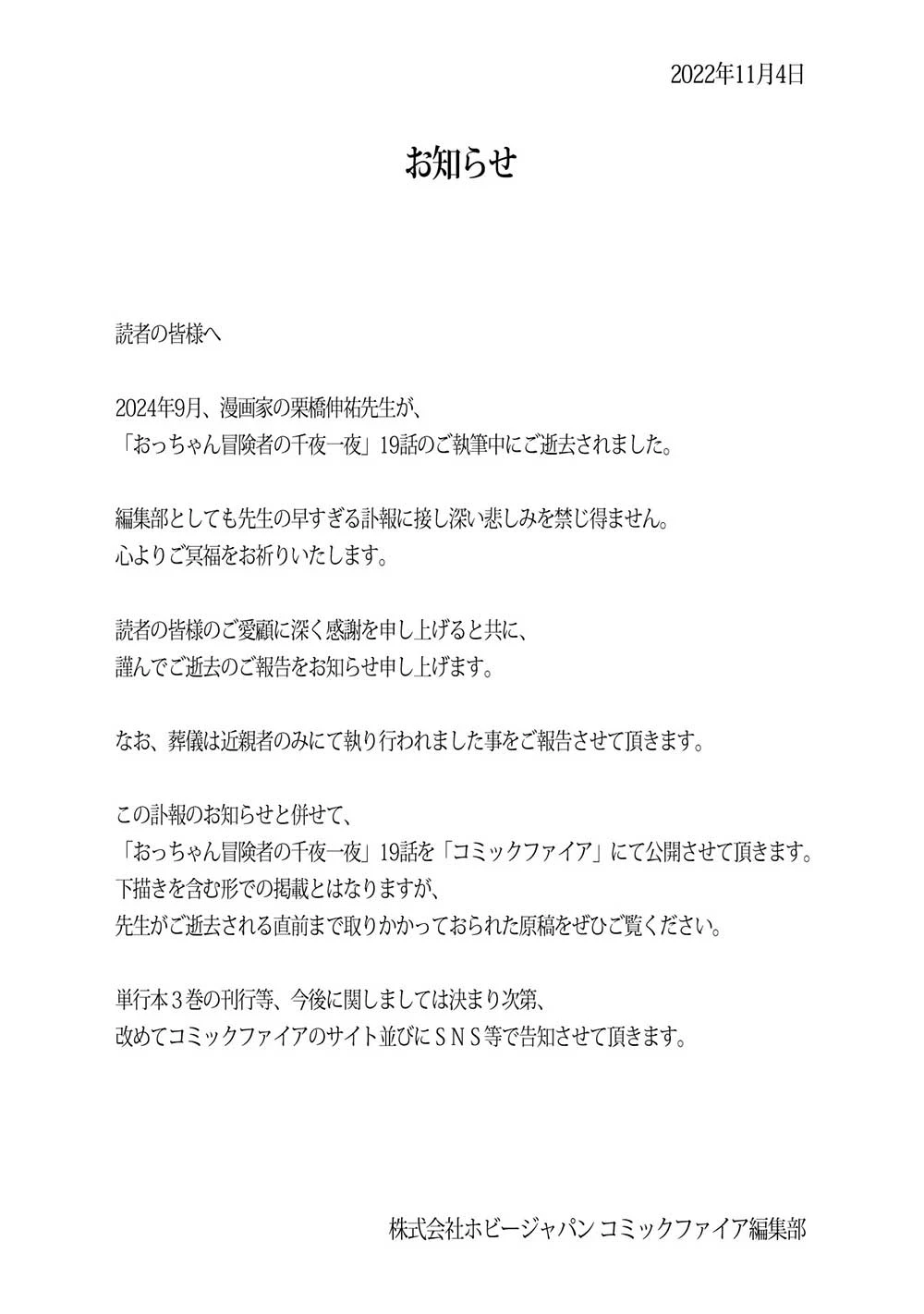 2022年11月4日

お知らせ

読者の皆様へ

2024年9月、漫画家の栗橋伸祐先生が、
「おっちゃん冒険者の千夜一夜」19話のご執筆中にご逝去されました。

編集部としても先生の早すぎる訃報に接し深い悲しみを禁じ得ません。
心よりご冥福をお祈りいたします。

読者の皆様のご愛顧に深く感謝を申し上げると共に、
謹んでご逝去のご報告をお知らせ申し上げます。

なお、葬儀は近親者のみにて執り行われました事をご報告させて頂きます。

この訃報のお知らせと併せて、
「おっちゃん冒険者の千夜一夜」19話を「コミックファイア」にて公開させて頂きます。
下描きを含む形での掲載とはなりますが、
先生がご逝去される直前まで取りかかっておられた原稿をぜひご覧ください。

単行本３巻の刊行等、今後に関しましては決まり次第、
改めてコミックファイアのサイト並びにＳＮＳ等で告知させて頂きます。

株式会社ホビージャパン コミックファイア編集部